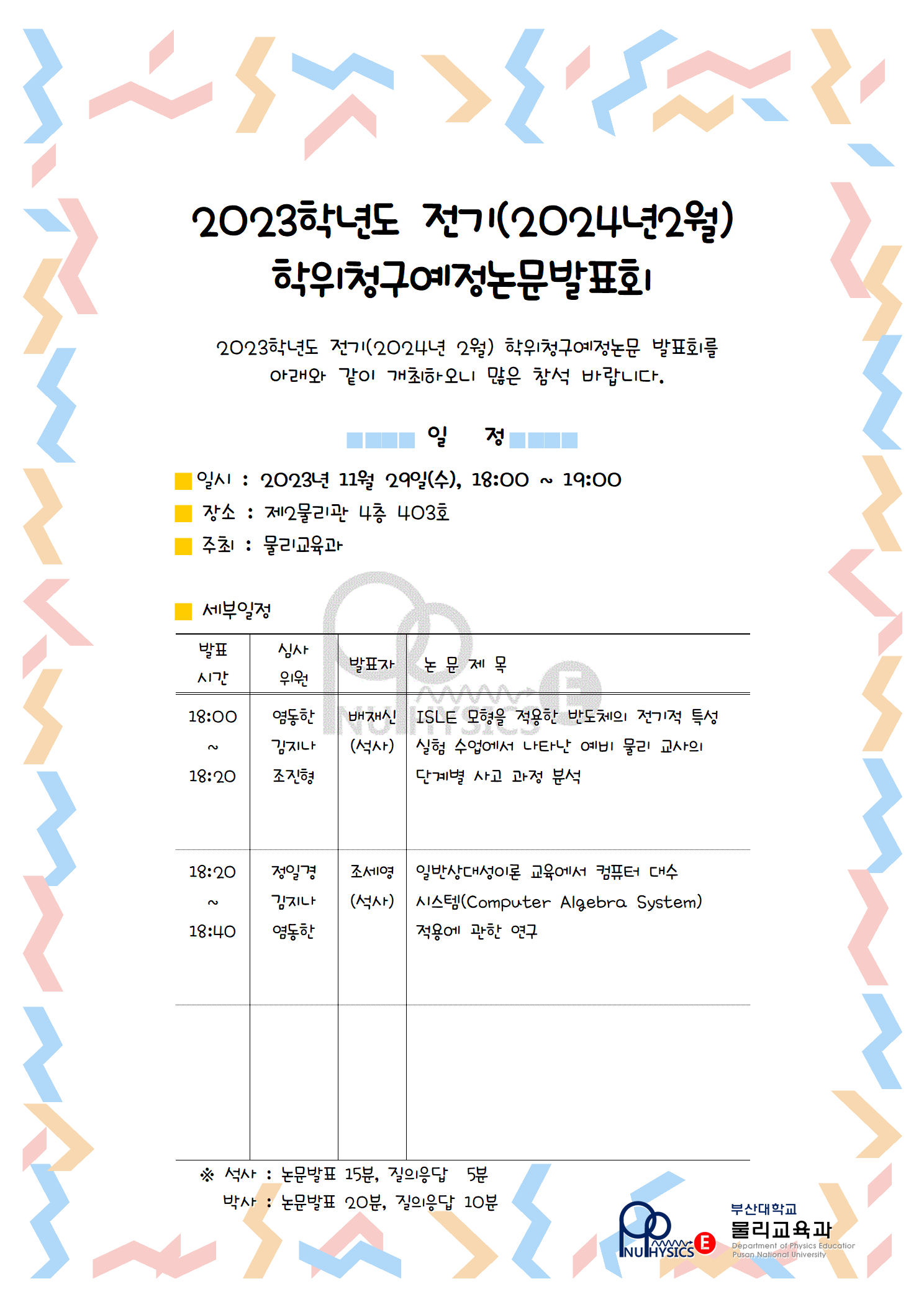 2023학년도 전기(2024년2월)
학위청구예정논문발표회

2023학년도 전기(2024년 2월) 학위청구예정논문 발표회를 아래와 같이 개최하오니 많은 참석 바랍니다.

일 정

일시 : 2023년 11월 29일(수), 18:00 ~ 19:00
장소 : 제2물리관 4층 403호
주최 : 물리교육과

세부일정

| 발표 시간 | 심사 위원 | 발표자 | 논 문 제 목 |
|---|---|---|---|
| 18:00 ~ 18:20 | 염동한 김지나 조진형 | 배재신 (석사) | ISLE 모형을 적용한 반도체의 전기적 특성 실험 수업에서 나타난 예비 물리 교사의 단계별 사고 과정 분석 |
| 18:20 ~ 18:40 | 정일경 김지나 염동한 | 조세영 (석사) | 일반상대성이론 교육에서 컴퓨터 대수 시스템(Computer Algebra System) 적용에 관한 연구 |
| | | | |

※ 석사 : 논문발표 15분, 질의응답 5분
박사 : 논문발표 20분, 질의응답 10분

PNU PHYSICS E
부산대학교
물리교육과
Department of Physics Education
Pusan National University